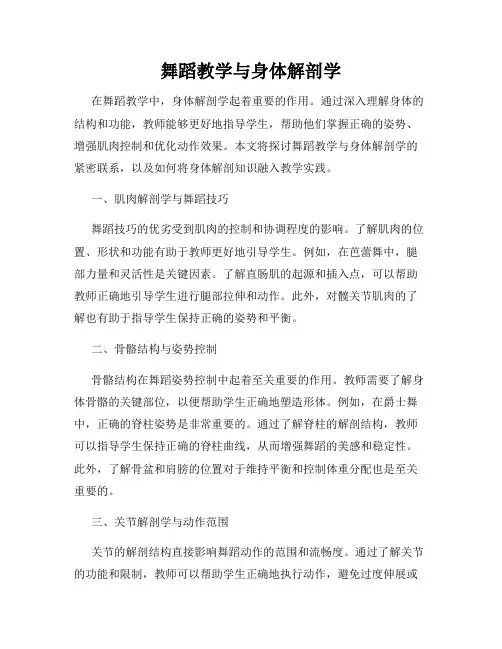 舞蹈教学与身体解剖学

在舞蹈教学中，身体解剖学起着重要的作用。通过深入理解身体的结构和功能，教师能够更好地指导学生，帮助他们掌握正确的姿势、增强肌肉控制和优化动作效果。本文将探讨舞蹈教学与身体解剖学的紧密联系，以及如何将身体解剖知识融入教学实践。

一、肌肉解剖学与舞蹈技巧

舞蹈技巧的优劣受到肌肉的控制和协调程度的影响。了解肌肉的位置、形状和功能有助于教师更好地引导学生。例如，在芭蕾舞中，腿部力量和灵活性是关键因素。了解直肠肌的起源和插入点，可以帮助教师正确地引导学生进行腿部拉伸和动作。此外，对髋关节肌肉的了解也有助于指导学生保持正确的姿势和平衡。

二、骨骼结构与姿势控制

骨骼结构在舞蹈姿势控制中起着至关重要的作用。教师需要了解身体骨骼的关键部位，以便帮助学生正确地塑造形体。例如，在爵士舞中，正确的脊柱姿势是非常重要的。通过了解脊柱的解剖结构，教师可以指导学生保持正确的脊柱曲线，从而增强舞蹈的美感和稳定性。此外，了解骨盆和肩膀的位置对于维持平衡和控制体重分配也是至关重要的。

三、关节解剖学与动作范围

关节的解剖结构直接影响舞蹈动作的范围和流畅度。通过了解关节的功能和限制，教师可以帮助学生正确地执行动作，避免过度伸展或